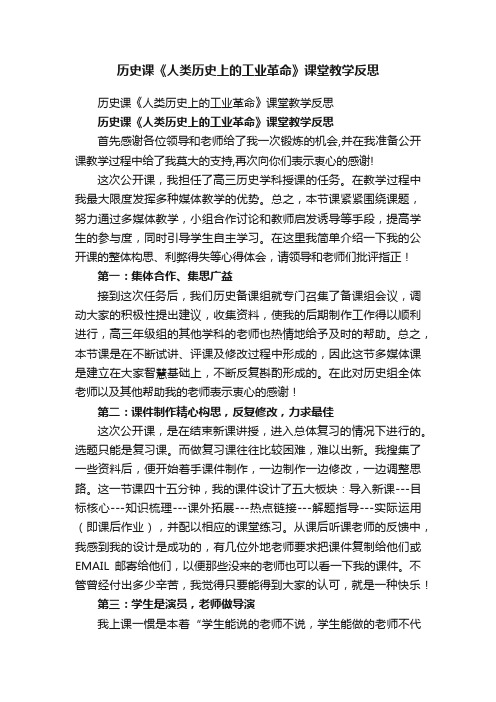 历史课《人类历史上的工业革命》课堂教学反思

历史课《人类历史上的工业革命》课堂教学反思

历史课《人类历史上的工业革命》课堂教学反思

首先感谢各位领导和老师给了我一次锻炼的机会,并在我准备公开课教学过程中给了我莫大的支持,再次向你们表示衷心的感谢!

这次公开课，我担任了高三历史学科授课的任务。在教学过程中我最大限度发挥多种媒体教学的优势。总之，本节课紧紧围绕课题，努力通过多媒体教学，小组合作讨论和教师启发诱导等手段，提高学生的参与度，同时引导学生自主学习。在这里我简单介绍一下我的公开课的整体构思、利弊得失等心得体会，请领导和老师们批评指正！

第一：集体合作、集思广益

接到这次任务后，我们历史备课组就专门召集了备课组会议，调动大家的积极性提出建议，收集资料，使我的后期制作工作得以顺利进行，高三年级组的其他学科的老师也热情地给予及时的帮助。总之，本节课是在不断试讲、评课及修改过程中形成的，因此这节多媒体课是建立在大家智慧基础上，不断反复斟酌形成的。在此对历史组全体老师以及其他帮助我的老师表示衷心的感谢！

第二：课件制作精心构思，反复修改，力求最佳

这次公开课，是在结束新课讲授，进入总体复习的情况下进行的。选题只能是复习课。而做复习课往往比较困难，难以出新。我搜集了一些资料后，便开始着手课件制作，一边制作一边修改，一边调整思路。这一节课四十五分钟，我的课件设计了五大板块：导入新课---目标核心---知识梳理---课外拓展---热点链接---解题指导---实际运用（即课后作业），并配以相应的课堂练习。从课后听课老师的反馈中，我感到我的设计是成功的，有几位外地老师要求把课件复制给他们或EMAIL 邮寄给他们，以便那些没来的老师也可以看一下我的课件。不管曾经付出多少辛苦，我觉得只要能得到大家的认可，就是一种快乐！

第三：学生是演员，老师做导演

我上课一惯是本着“学生能说的老师不说，学生能做的老师不代